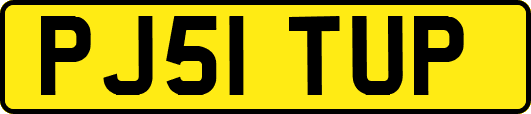 PJ51 TUP